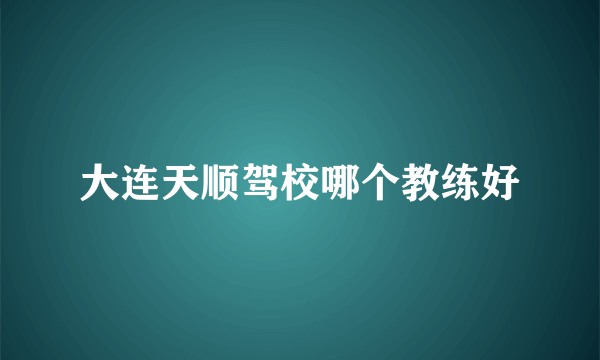 大连天顺驾校哪个教练好